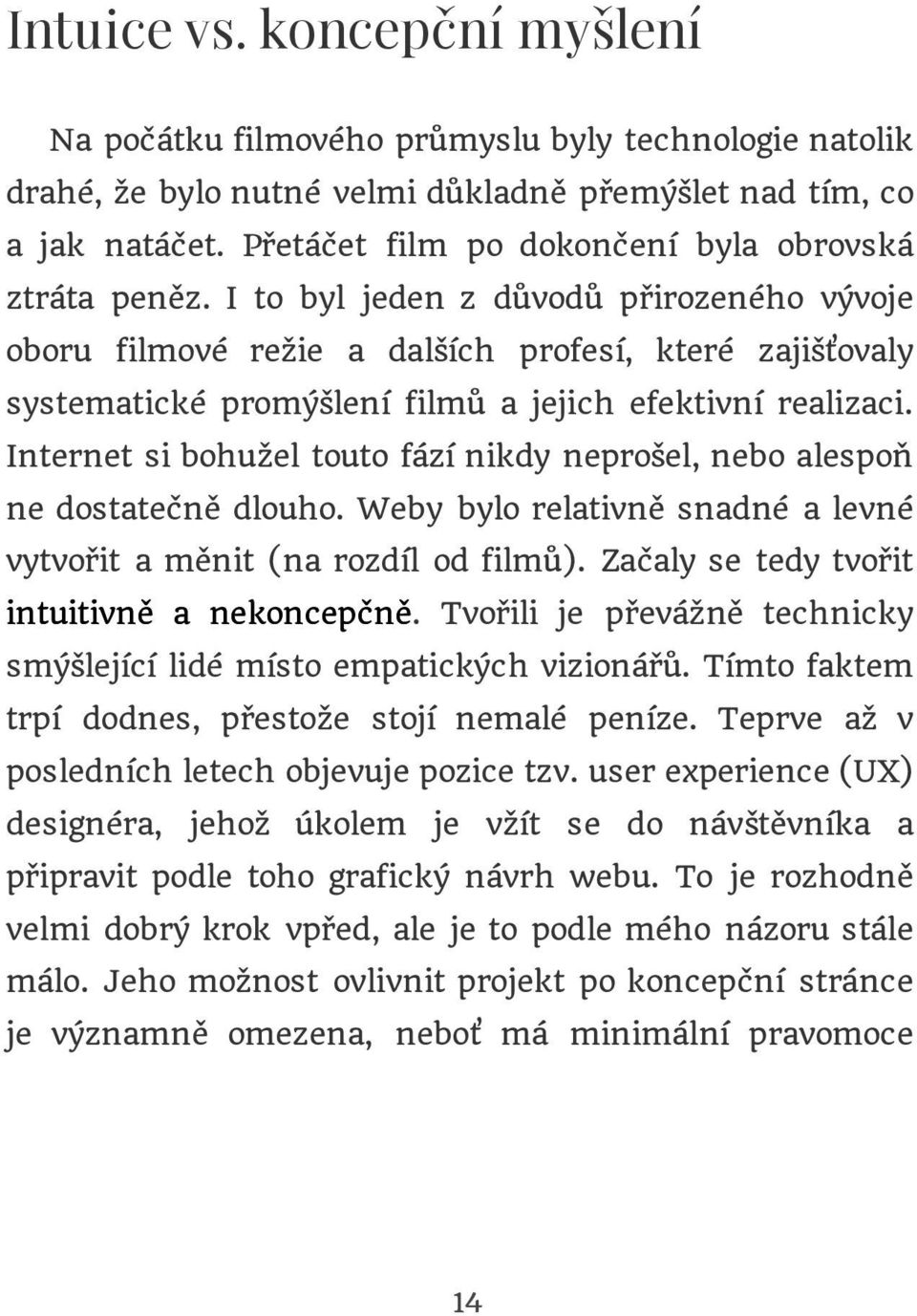 Intuice vs. koncepční myšlení

Na počátku filmového průmyslu byly technologie natolik drahé, že bylo nutné velmi důkladně přemýšlet nad tím, co a jak natáčet. Přetáčet film po dokončení byla obrovská ztráta peněz. I to byl jeden z důvodů přirozeného vývoje oboru filmové režie a dalších profesí, které zajišťovaly systematické promýšlení filmů a jejich efektivní realizaci. Internet si bohužel touto fází nikdy neprošel, nebo alespoň ne dostatečně dlouho. Weby bylo relativně snadné a levné vytvořit a měnit (na rozdíl od filmů). Začaly se tedy tvořit intuitivně a nekoncepčně. Tvořili je převážně technicky smýšlející lidé místo empatických vizionářů. Tímto faktem trpí dodnes, přestože stojí nemalé peníze. Teprve až v posledních letech objevuje pozice tzv. user experience (UX) designéra, jehož úkolem je vžít se do návštěvníka a připravit podle toho grafický návrh webu. To je rozhodně velmi dobrý krok vpřed, ale je to podle mého názoru stále málo. Jeho možnost ovlivnit projekt po koncepční stránce je významně omezena, neboť má minimální pravomoce

14